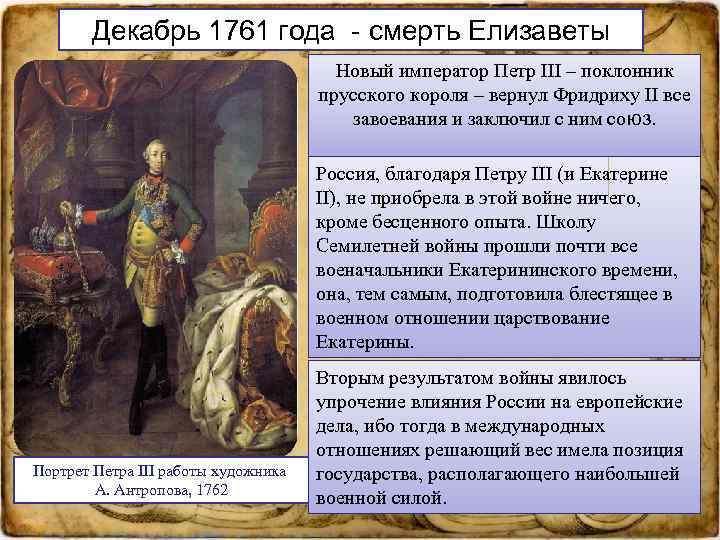 Декабрь 1761 года - смерть Елизаветы

Новый император Петр III – поклонник прусского короля – вернул Фридриху II все завоевания и заключил с ним союз.

Россия, благодаря Петру III (и Екатерине II), не приобрела в этой войне ничего, кроме бесценного опыта. Школу Семилетней войны прошли почти все военачальники Екатерининского времени, она, тем самым, подготовила блестящее в военном отношении царствование Екатерины.

Вторым результатом войны явилось упрочение влияния России на европейские дела, ибо тогда в международных отношениях решающий вес имела позиция государства, располагающего наибольшей военной силой.

Портрет Петра III работы художника А. Антропова, 1762